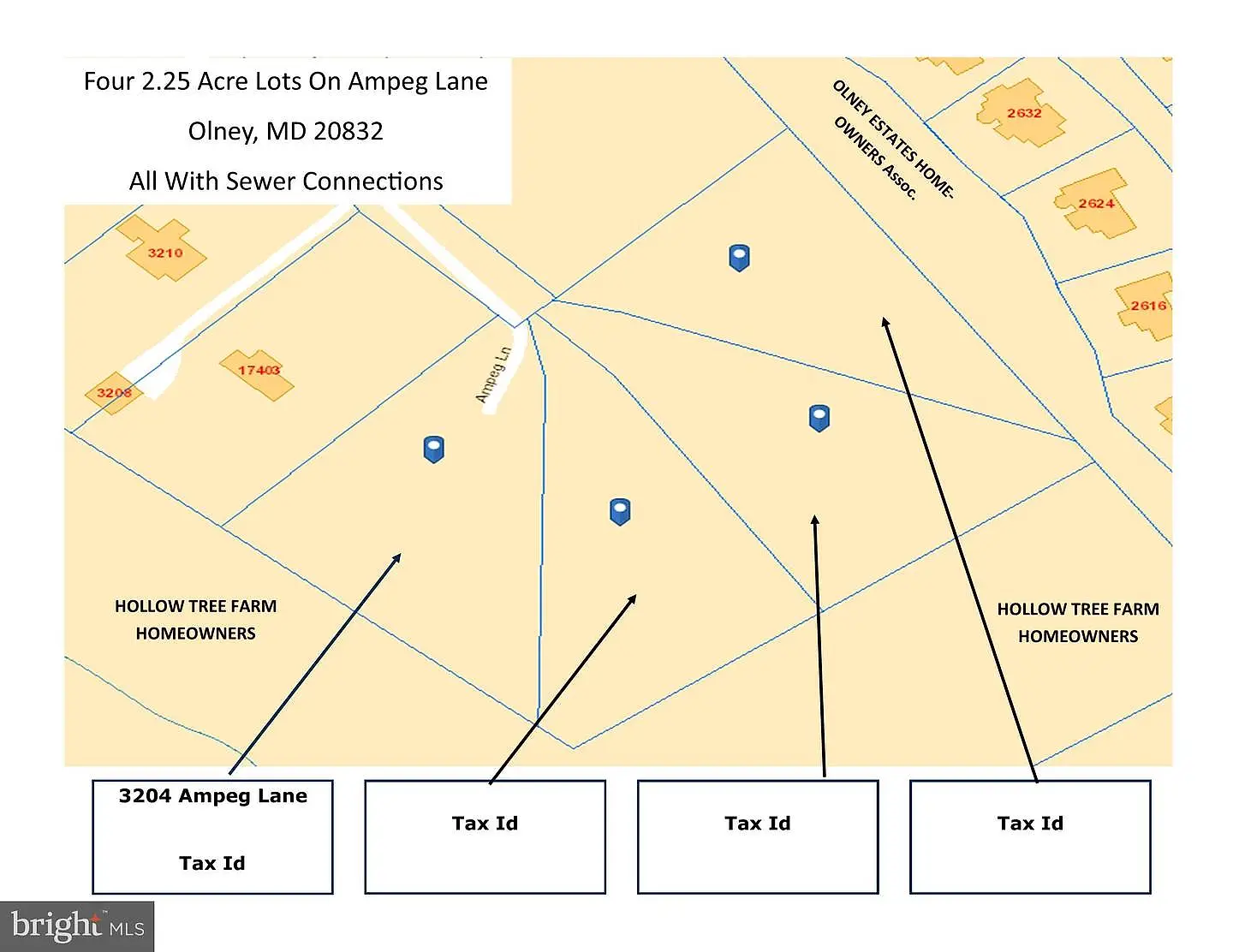 Four 2.25 Acre Lots On Ampeg Lane

Olney, MD 20832

All With Sewer Connections

OLNEY ESTATES HOME-OWNERS Assoc.

2632

2624

2616

3210

17403

3208

Ampeg Ln

HOLLOW TREE FARM HOMEOWNERS

HOLLOW TREE FARM HOMEOWNERS

3204 Ampeg Lane

Tax Id

Tax Id

Tax Id

Tax Id

bright MLS